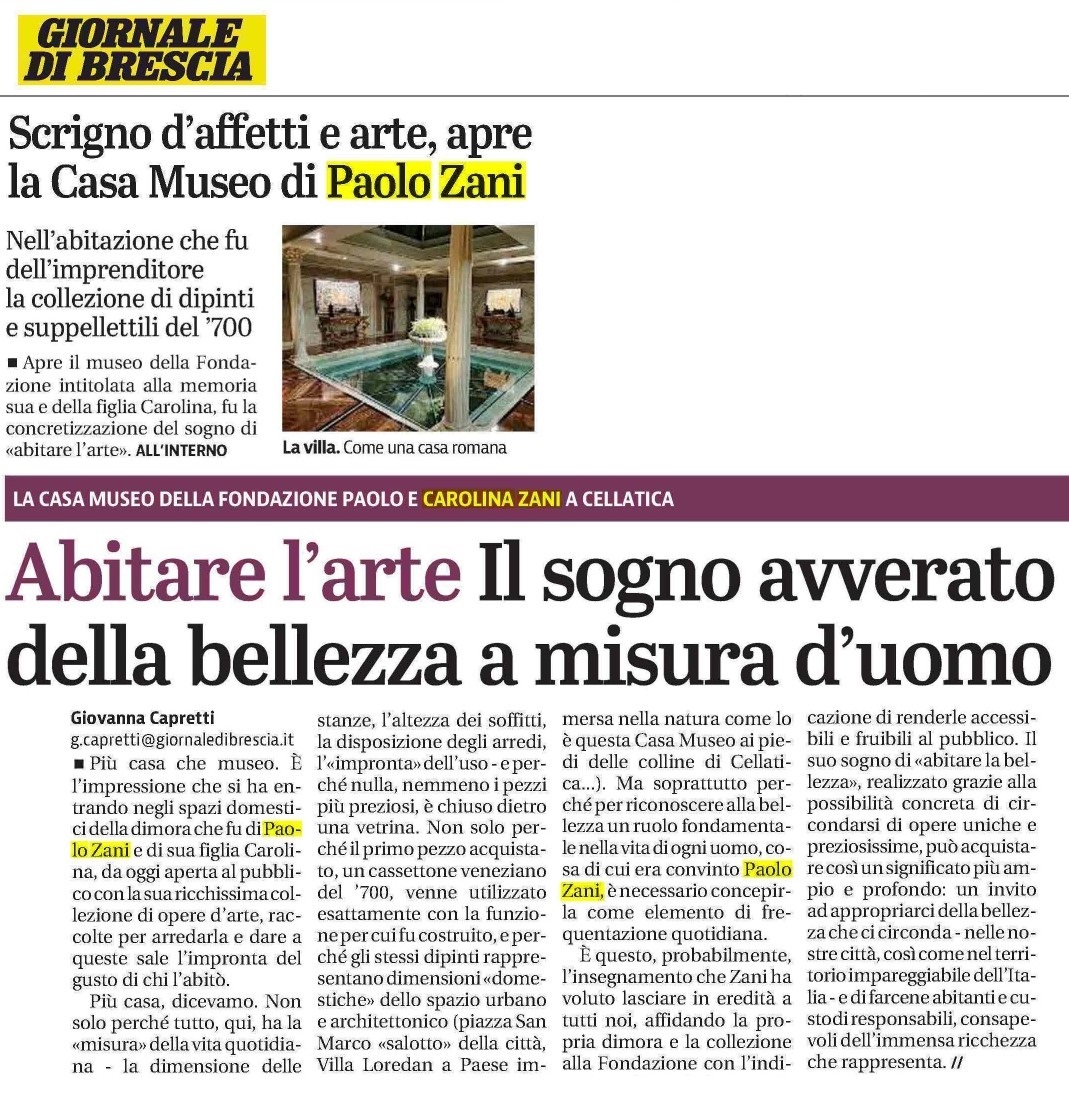 GIORNALE DI BRESCIA

Scrigno d'affetti e arte, apre la Casa Museo di Paolo Zani

Nell'abitazione che fu dell'imprenditore la collezione di dipinti e suppellettili del '700

■ Apre il museo della Fondazione intitolata alla memoria sua e della figlia Carolina, fu la concretizzazione del sogno di «abitare l'arte». ALL'INTERNO

La villa. Come una casa romana

LA CASA MUSEO DELLA FONDAZIONE PAOLO E CAROLINA ZANI A CELLATICA

Abitare l'arte Il sogno avverato della bellezza a misura d'uomo

Giovanna Capretti
g.capretti@giornaledibrescia.it

■ Più casa che museo. È l'impressione che si ha entrando negli spazi domestici della dimora che fu di Paolo Zani e di sua figlia Carolina, da oggi aperta al pubblico con la sua ricchissima collezione di opere d'arte, raccolte per arredarla e dare a queste sale l'impronta del gusto di chi l'abitò.

Più casa, dicevamo. Non solo perché tutto, qui, ha la «misura» della vita quotidiana - la dimensione delle stanze, l'altezza dei soffitti, la disposizione degli arredi, l'«impronta» dell'uso - e perché nulla, nemmeno i pezzi più preziosi, è chiuso dietro una vetrina. Non solo perché il primo pezzo acquistato, un cassettone veneziano del '700, venne utilizzato esattamente con la funzione per cui fu costruito, e perché gli stessi dipinti rappresentano dimensioni «domestiche» dello spazio urbano e architettonico (piazza San Marco «salotto» della città, Villa Loredan a Paese immersa nella natura come lo è questa Casa Museo ai piedi delle colline di Cellatica...). Ma soprattutto perché per riconoscere alla bellezza un ruolo fondamentale nella vita di ogni uomo, cosa di cui era convinto Paolo Zani, è necessario concepirla come elemento di frequentazione quotidiana.

È questo, probabilmente, l'insegnamento che Zani ha voluto lasciare in eredità a tutti noi, affidando la propria dimora e la collezione alla Fondazione con l'indicazione di renderle accessibili e fruibili al pubblico. Il suo sogno di «abitare la bellezza», realizzato grazie alla possibilità concreta di circondarsi di opere uniche e preziosissime, può acquistare così un significato più ampio e profondo: un invito ad appropriarci della bellezza che ci circonda - nelle nostre città, così come nel territorio impareggiabile dell'Italia - e di farcene abitanti e custodi responsabili, consapevoli dell'immensa ricchezza che rappresenta. //